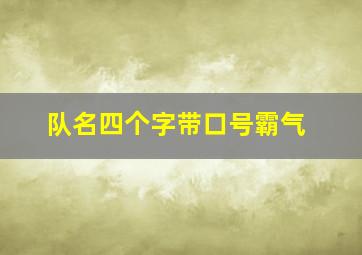 队名四个字带口号霸气